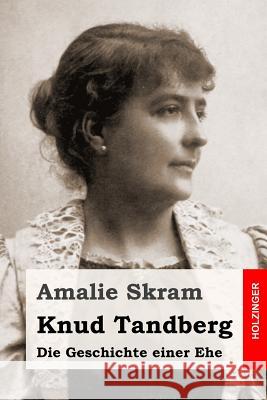 Amalie Skram

Knud Tandberg

Die Geschichte einer Ehe

HOLZINGER

Kraina Książek